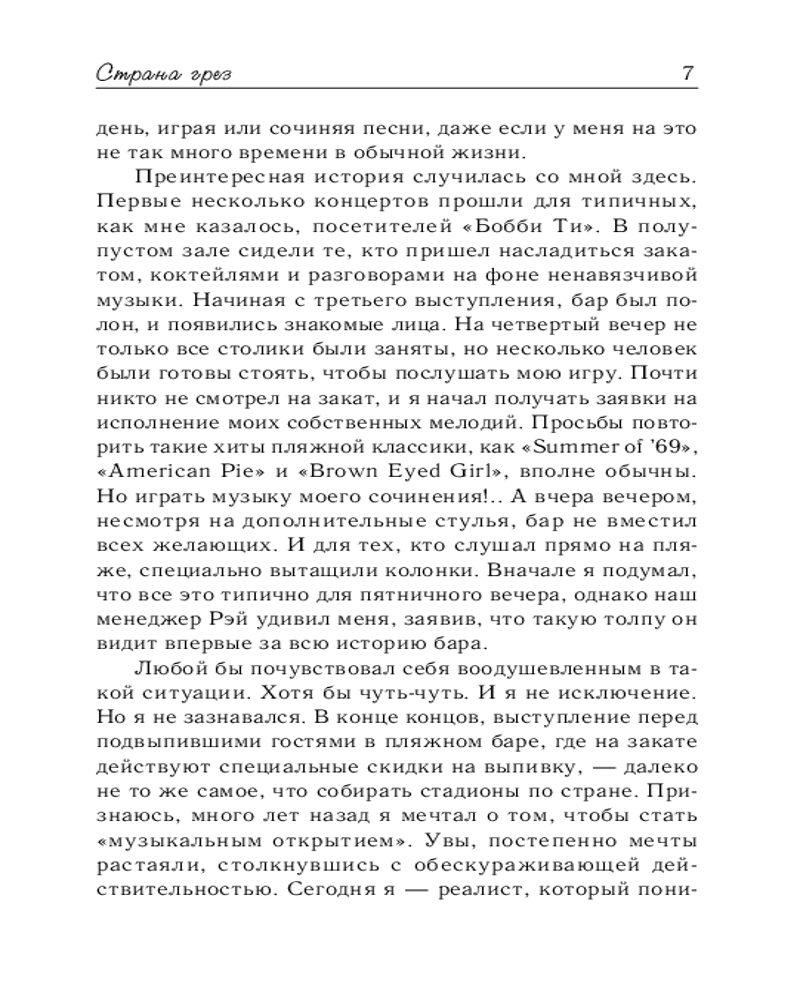 Страна грез 7

день, играя или сочиняя песни, даже если у меня на это не так много времени в обычной жизни.

Преинтересная история случилась со мной здесь. Первые несколько концертов прошли для типичных, как мне казалось, посетителей «Бобби Ти». В полупустом зале сидели те, кто пришел насладиться закатом, коктейлями и разговорами на фоне ненавязчивой музыки. Начиная с третьего выступления, бар был полон, и появились знакомые лица. На четвертый вечер не только все столики были заняты, но несколько человек были готовы стоять, чтобы послушать мою игру. Почти никто не смотрел на закат, и я начал получать заявки на исполнение моих собственных мелодий. Просьбы повторить такие хиты пляжной классики, как «Summer of '69», «American Pie» и «Brown Eyed Girl», вполне обычны. Но играть музыку моего сочинения!.. А вчера вечером, несмотря на дополнительные стулья, бар не вместил всех желающих. И для тех, кто слушал прямо на пляже, специально вытащили колонки. Вначале я подумал, что все это типично для пятничного вечера, однако наш менеджер Рэй удивил меня, заявив, что такую толпу он видит впервые за всю историю бара.

Любой бы почувствовал себя воодушевленным в такой ситуации. Хотя бы чуть-чуть. И я не исключение. Но я не зазнавался. В конце концов, выступление перед подвыпившими гостями в пляжном баре, где на закате действуют специальные скидки на выпивку, — далеко не то же самое, что собирать стадионы по стране. Признаюсь, много лет назад я мечтал о том, чтобы стать «музыкальным открытием». Увы, постепенно мечты растаяли, столкнувшись с обескураживающей действительностью. Сегодня я — реалист, который пони-